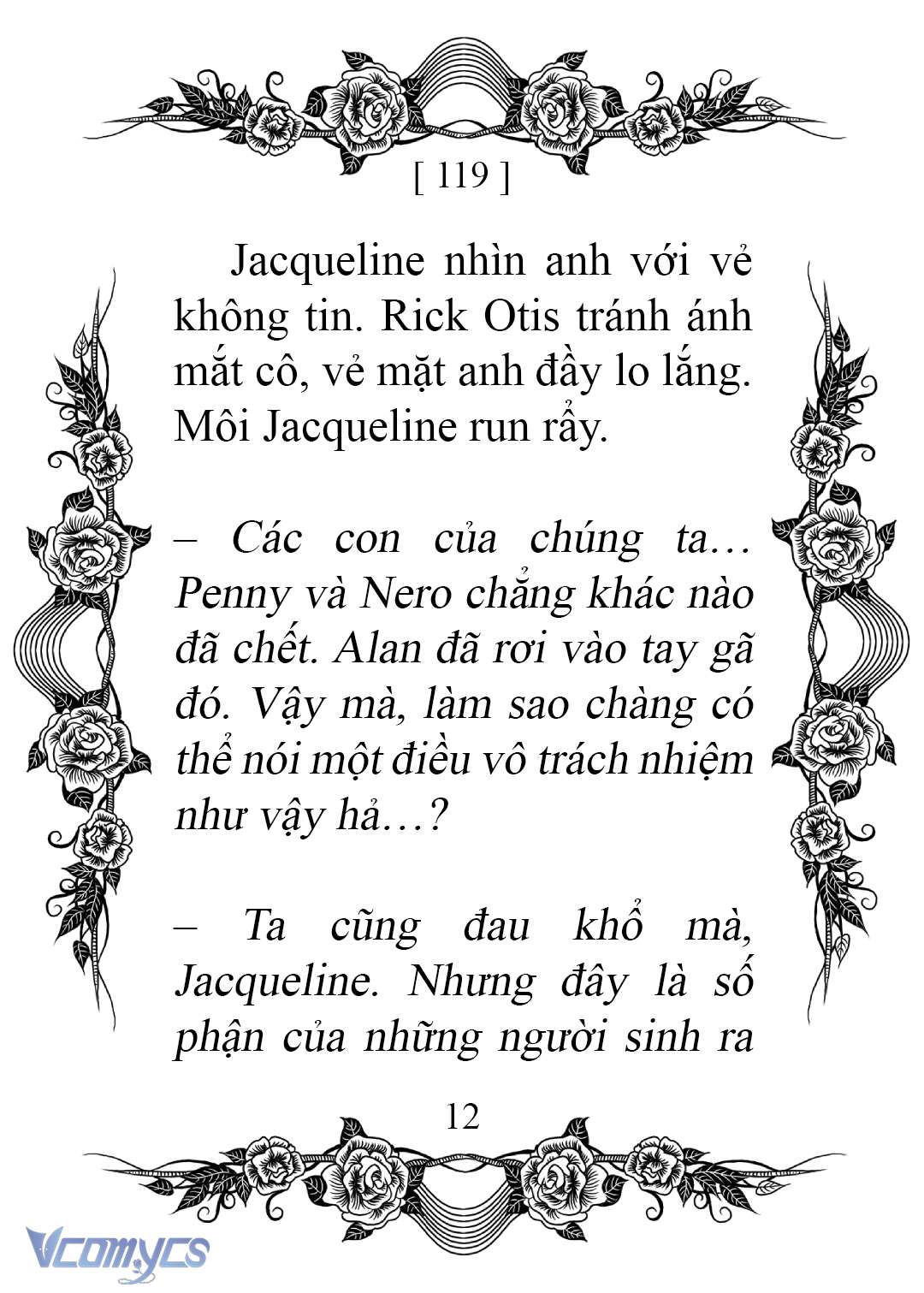 [ 119 ]

Jacqueline nhìn anh với vẻ không tin. Rick Otis tránh ánh mắt cô, vẻ mặt anh đầy lo lắng. Môi Jacqueline run rẩy.

– Các con của chúng ta… Penny và Nero chẳng khác nào đã chết. Alan đã rơi vào tay gã đó. Vậy mà, làm sao chàng có thể nói một điều vô trách nhiệm như vậy hả…?

– Ta cũng đau khổ mà, Jacqueline. Nhưng đây là số phận của những người sinh ra

12

Vcomycs